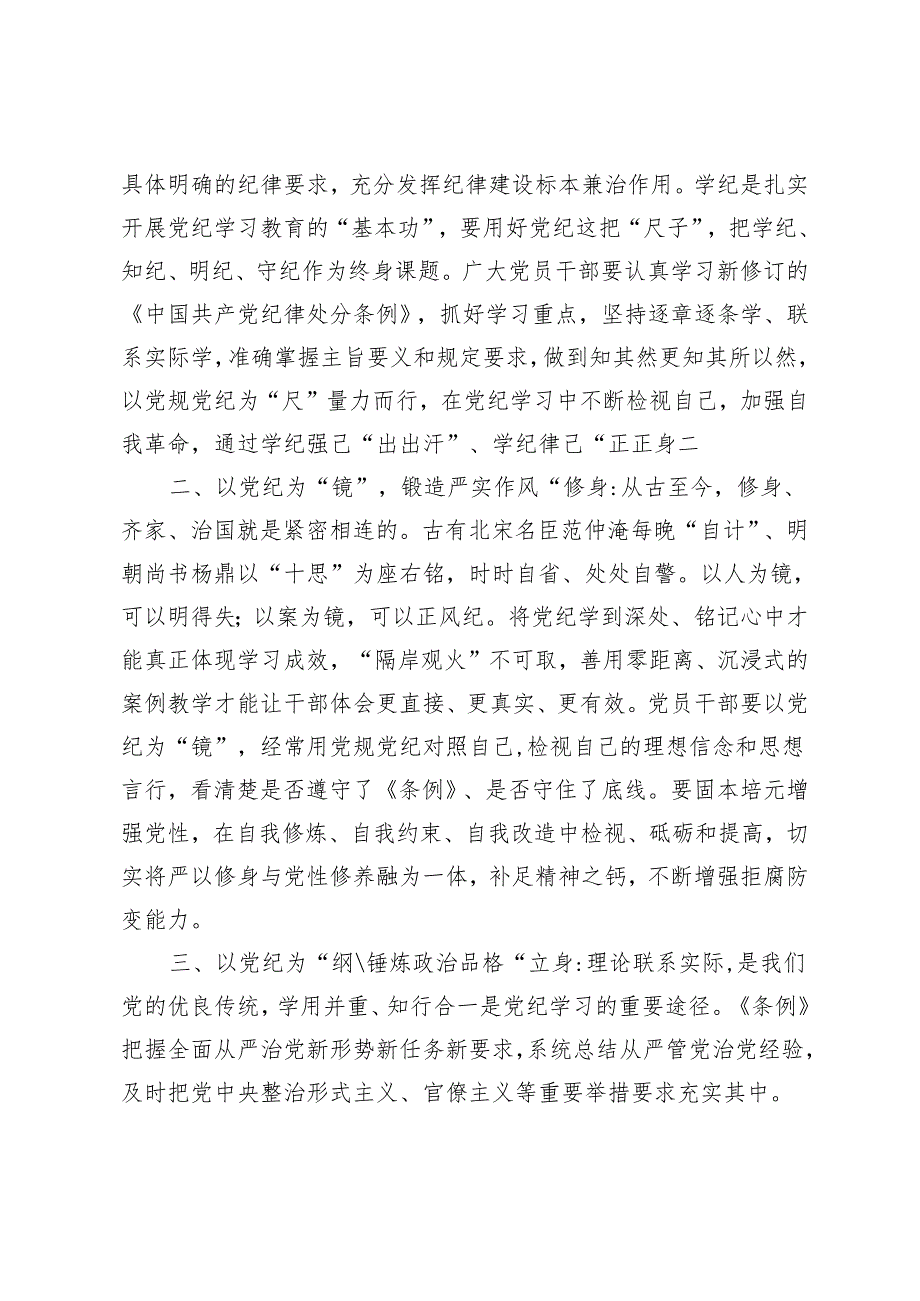 具体明确的纪律要求，充分发挥纪律建设标本兼治作用。学纪是扎实开展党纪学习教育的“基本功”，要用好党纪这把“尺子”，把学纪、知纪、明纪、守纪作为终身课题。广大党员干部要认真学习新修订的《中国共产党纪律处分条例》，抓好学习重点，坚持逐章逐条学、联系实际学，准确掌握主旨要义和规定要求，做到知其然更知其所以然，以党规党纪为“尺”量力而行，在党纪学习中不断检视自己，加强自我革命，通过学纪强己“出出汗”、学纪律己“正正身二

二、以党纪为“镜”，锻造严实作风“修身:从古至今，修身、齐家、治国就是紧密相连的。古有北宋名臣范仲淹每晚“自计”、明朝尚书杨鼎以“十思”为座右铭，时时自省、处处自警。以人为镜，可以明得失；以案为镜，可以正风纪。将党纪学到深处、铭记心中才能真正体现学习成效，“隔岸观火”不可取，善用零距离、沉浸式的案例教学才能让干部体会更直接、更真实、更有效。党员干部要以党纪为“镜”，经常用党规党纪对照自己，检视自己的理想信念和思想言行，看清楚是否遵守了《条例》、是否守住了底线。要固本培元增强党性，在自我修炼、自我约束、自我改造中检视、砥砺和提高，切实将严以修身与党性修养融为一体，补足精神之钙，不断增强拒腐防变能力。

三、以党纪为“纲\锤炼政治品格“立身:理论联系实际，是我们党的优良传统，学用并重、知行合一是党纪学习的重要途径。《条例》把握全面从严治党新形势新任务新要求，系统总结从严管党治党经验，及时把党中央整治形式主义、官僚主义等重要举措要求充实其中。